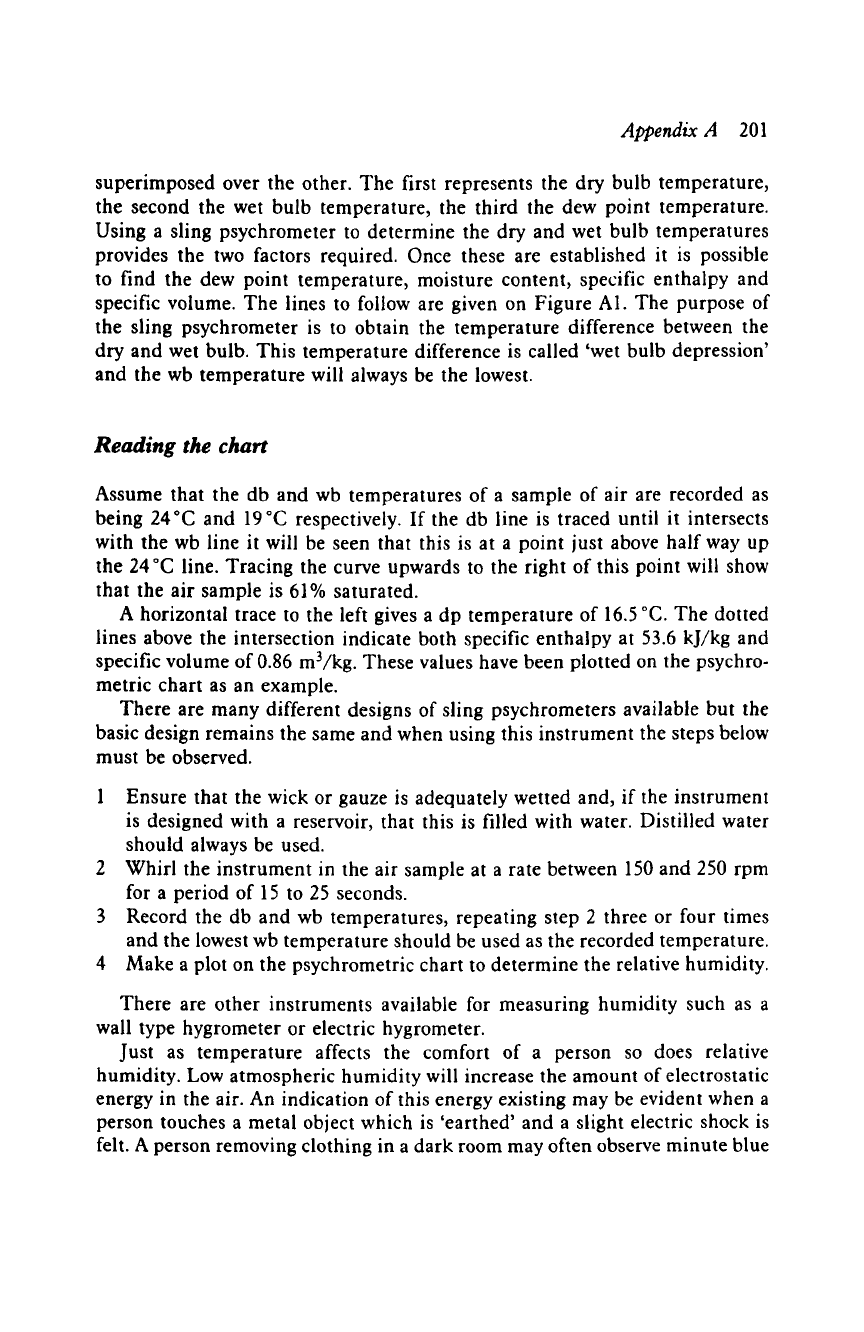 Appendix A 201

superimposed over the other. The first represents the dry bulb temperature, the second the wet bulb temperature, the third the dew point temperature. Using a sling psychrometer to determine the dry and wet bulb temperatures provides the two factors required. Once these are established it is possible to find the dew point temperature, moisture content, specific enthalpy and specific volume. The lines to follow are given on Figure A1. The purpose of the sling psychrometer is to obtain the temperature difference between the dry and wet bulb. This temperature difference is called 'wet bulb depression' and the wb temperature will always be the lowest.

Reading the chart

Assume that the db and wb temperatures of a sample of air are recorded as being 24 °C and 19 °C respectively. If the db line is traced until it intersects with the wb line it will be seen that this is at a point just above half way up the 24 °C line. Tracing the curve upwards to the right of this point will show that the air sample is 61% saturated.

A horizontal trace to the left gives a dp temperature of 16.5 °C. The dotted lines above the intersection indicate both specific enthalpy at 53.6 kJ/kg and specific volume of 0.86 $m^3$/kg. These values have been plotted on the psychrometric chart as an example.

There are many different designs of sling psychrometers available but the basic design remains the same and when using this instrument the steps below must be observed.

1 Ensure that the wick or gauze is adequately wetted and, if the instrument is designed with a reservoir, that this is filled with water. Distilled water should always be used.
2 Whirl the instrument in the air sample at a rate between 150 and 250 rpm for a period of 15 to 25 seconds.
3 Record the db and wb temperatures, repeating step 2 three or four times and the lowest wb temperature should be used as the recorded temperature.
4 Make a plot on the psychrometric chart to determine the relative humidity.

There are other instruments available for measuring humidity such as a wall type hygrometer or electric hygrometer.

Just as temperature affects the comfort of a person so does relative humidity. Low atmospheric humidity will increase the amount of electrostatic energy in the air. An indication of this energy existing may be evident when a person touches a metal object which is 'earthed' and a slight electric shock is felt. A person removing clothing in a dark room may often observe minute blue